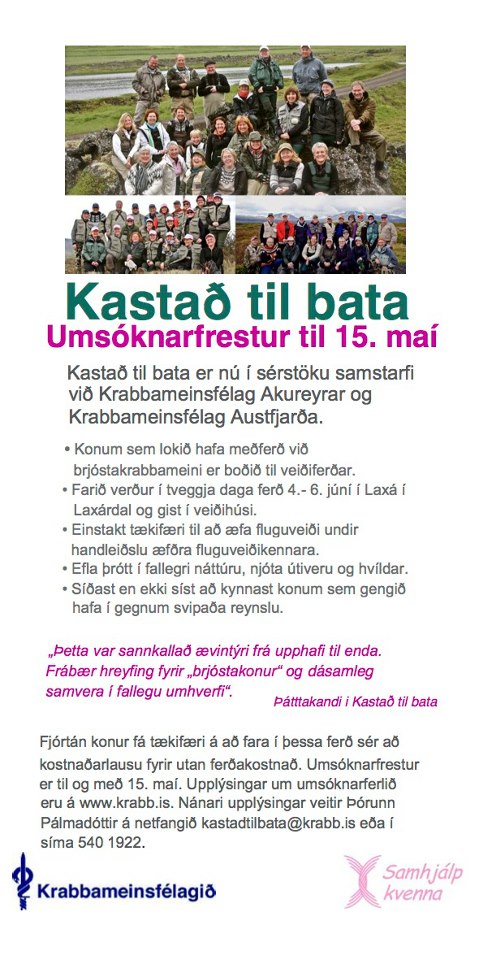 Kastað til bata
Umsóknarfrestur til 15. maí

Kastað til bata er nú í sérstöku samstarfi við Krabbameinsfélag Akureyrar og Krabbameinsfélag Austfjarða.

• Konum sem lokið hafa meðferð við brjóstakrabbameini er boðið til veiðiferðar.
• Farið verður í tveggja daga ferð 4.- 6. júní í Laxá í Laxárdal og gist í veiðihúsi.
• Einstakt tækifæri til að æfa fluguveiði undir handleiðslu æfðra fluguveiðikennara.
• Efla þrótt í fallegri náttúru, njóta útiveru og hvíldar.
• Síðast en ekki síst að kynnast konum sem gengið hafa í gegnum svipaða reynslu.

„Þetta var sannkallað ævintýri frá upphafi til enda. Frábær hreyfing fyrir „brjóstakonur" og dásamleg samvera í fallegu umhverfi".
Þátttakandi í Kastað til bata

Fjórtán konur fá tækifæri á að fara í þessa ferð sér að kostnaðarlausu fyrir utan ferðakostnað. Umsóknarfrestur er til og með 15. maí. Upplýsingar um umsóknarferlið eru á www.krabb.is. Nánari upplýsingar veitir Þórunn Pálmadóttir á netfangið kastadtilbata@krabb.is eða í síma 540 1922.

Krabbameinsfélagið

Samhjálp kvenna